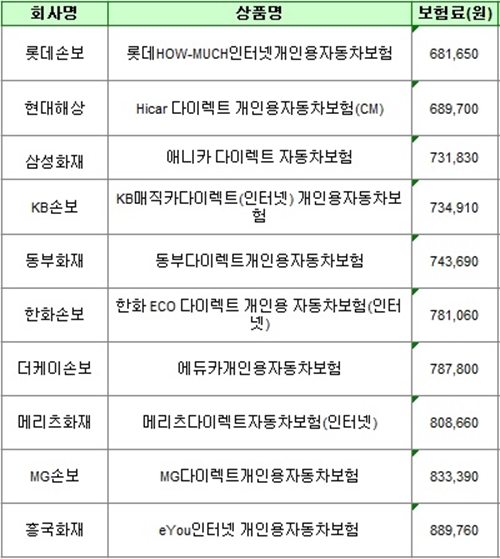 | 회사명 | 상품명 | 보험료(원) |
|---|---|---|
| 롯데손보 | 롯데HOW-MUCH인터넷개인용자동차보험 | 681,650 |
| 현대해상 | Hicar 다이렉트 개인용자동차보험(CM) | 689,700 |
| 삼성화재 | 애니카 다이렉트 자동차보험 | 731,830 |
| KB손보 | KB매직카다이렉트(인터넷) 개인용자동차보험 | 734,910 |
| 동부화재 | 동부다이렉트개인용자동차보험 | 743,690 |
| 한화손보 | 한화 ECO 다이렉트 개인용 자동차보험(인터넷) | 781,060 |
| 더케이손보 | 에듀카개인용자동차보험 | 787,800 |
| 메리츠화재 | 메리츠다이렉트자동차보험(인터넷) | 808,660 |
| MG손보 | MG다이렉트개인용자동차보험 | 833,390 |
| 흥국화재 | eYou인터넷 개인용자동차보험 | 889,760 |